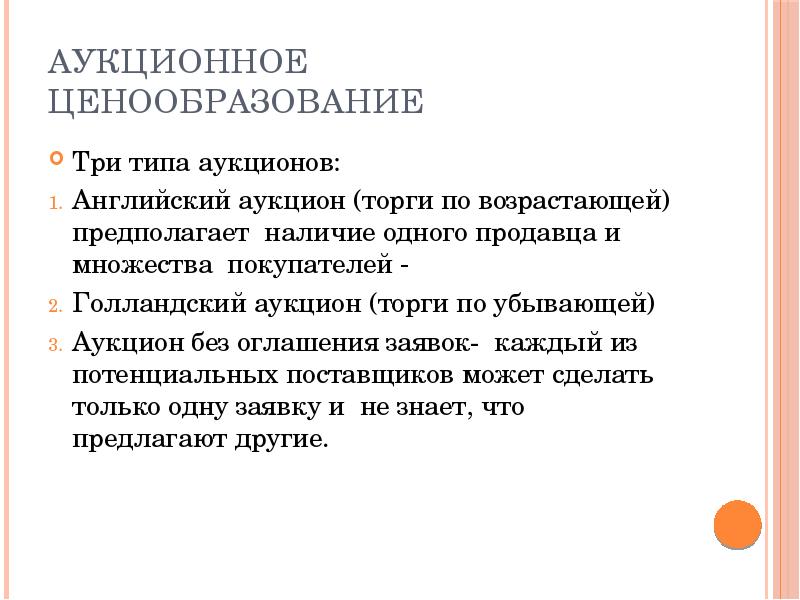 АУКЦИОННОЕ ЦЕНООБРАЗОВАНИЕ

Три типа аукционов:

1. Английский аукцион (торги по возрастающей) предполагает наличие одного продавца и множества покупателей -
2. Голландский аукцион (торги по убывающей)
3. Аукцион без оглашения заявок- каждый из потенциальных поставщиков может сделать только одну заявку и не знает, что предлагают другие.